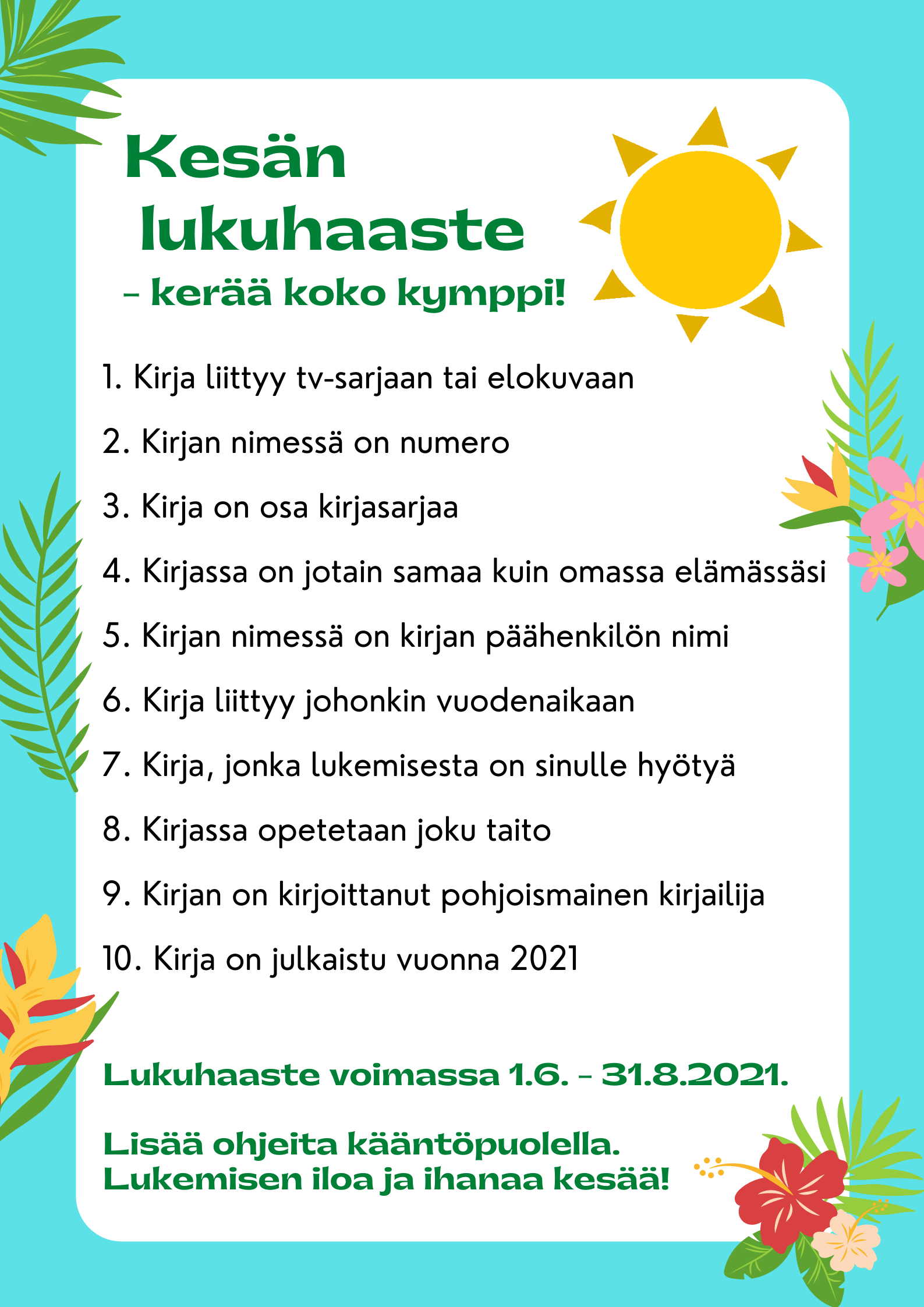 Kesän lukuhaaste

– kerää koko kymppi!

1. Kirja liittyy tv-sarjaan tai elokuvaan

2. Kirjan nimessä on numero

3. Kirja on osa kirjasarjaa

4. Kirjassa on jotain samaa kuin omassa elämässäsi

5. Kirjan nimessä on kirjan päähenkilön nimi

6. Kirja liittyy johonkin vuodenaikaan

7. Kirja, jonka lukemisesta on sinulle hyötyä

8. Kirjassa opetetaan joku taito

9. Kirjan on kirjoittanut pohjoismainen kirjailija

10. Kirja on julkaistu vuonna 2021

Lukuhaaste voimassa 1.6. – 31.8.2021.

Lisää ohjeita kääntöpuolella.
Lukemisen iloa ja ihanaa kesää!